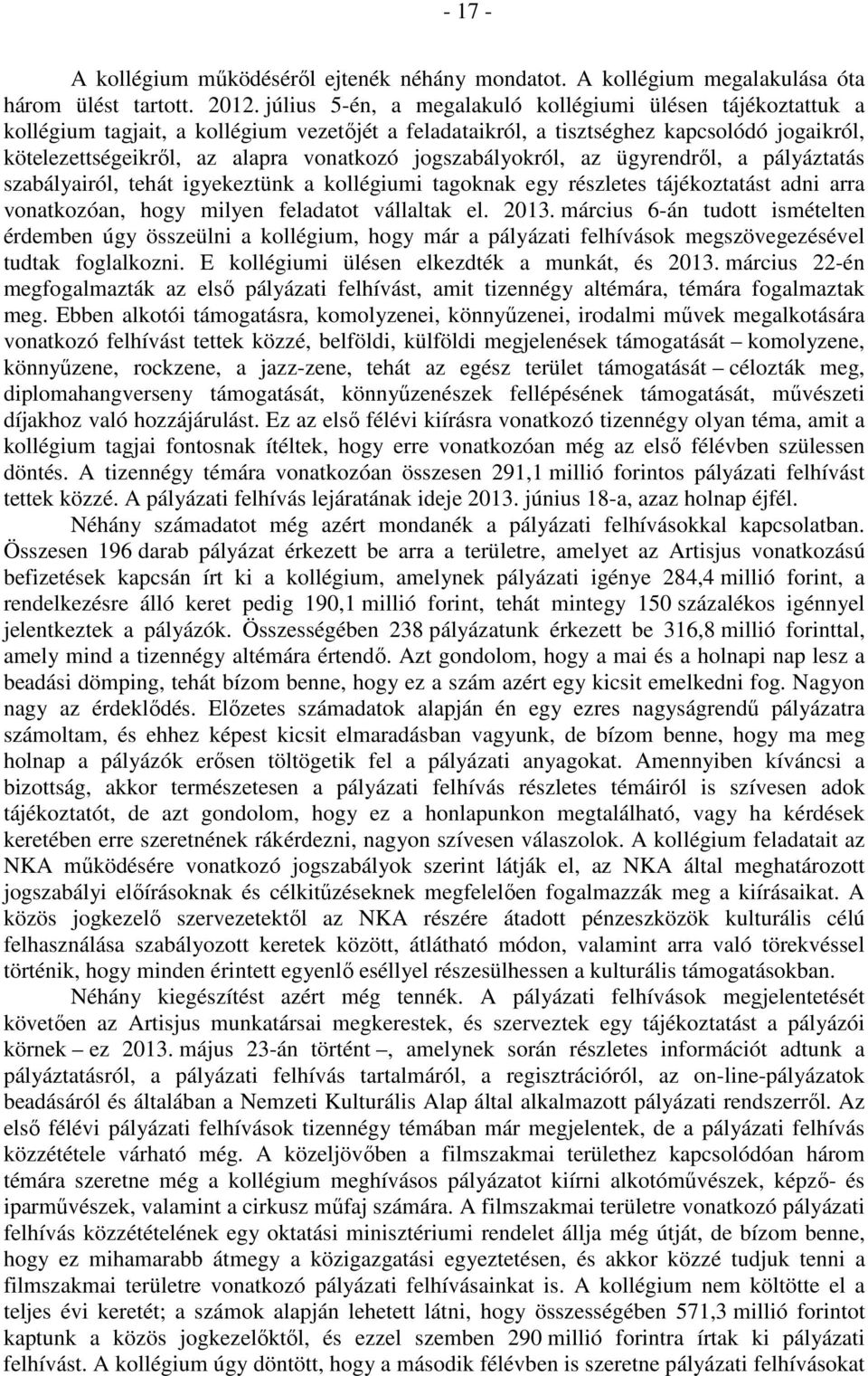 - 17 -

A kollégium működéséről ejtenék néhány mondatot. A kollégium megalakulása óta három ülést tartott. 2012. július 5-én, a megalakuló kollégiumi ülésen tájékoztattuk a kollégium tagjait, a kollégium vezetőjét a feladataikról, a tisztséghez kapcsolódó jogaikról, kötelezettségeikről, az alapra vonatkozó jogszabályokról, az ügyrendről, a pályáztatás szabályairól, tehát igyekeztünk a kollégiumi tagoknak egy részletes tájékoztatást adni arra vonatkozóan, hogy milyen feladatot vállaltak el. 2013. március 6-án tudott ismételten érdemben úgy összeülni a kollégium, hogy már a pályázati felhívások megszövegezésével tudtak foglalkozni. E kollégiumi ülésen elkezdték a munkát, és 2013. március 22-én megfogalmazták az első pályázati felhívást, amit tizennégy altémára, témára fogalmaztak meg. Ebben alkotói támogatásra, komolyzenei, könnyűzenei, irodalmi művek megalkotására vonatkozó felhívást tettek közzé, belföldi, külföldi megjelenések támogatását – komolyzene, könnyűzene, rockzene, a jazz-zene, tehát az egész terület támogatását – célozták meg, diplomahangverseny támogatását, könnyűzenészek fellépésének támogatását, művészeti díjakhoz való hozzájárulást. Ez az első félévi kiírásra vonatkozó tizennégy olyan téma, amit a kollégium tagjai fontosnak ítéltek, hogy erre vonatkozóan még az első félévben szülessen döntés. A tizennégy témára vonatkozóan összesen 291,1 millió forintos pályázati felhívást tettek közzé. A pályázati felhívás lejáratának ideje 2013. június 18-a, azaz holnap éjfél.

Néhány számadatot még azért mondanék a pályázati felhívásokkal kapcsolatban. Összesen 196 darab pályázat érkezett be arra a területre, amelyet az Artisjus vonatkozású befizetések kapcsán írt ki a kollégium, amelynek pályázati igénye 284,4 millió forint, a rendelkezésre álló keret pedig 190,1 millió forint, tehát mintegy 150 százalékos igénnyel jelentkeztek a pályázók. Összességében 238 pályázatunk érkezett be 316,8 millió forinttal, amely mind a tizennégy altémára értendő. Azt gondolom, hogy a mai és a holnapi nap lesz a beadási dömping, tehát bízom benne, hogy ez a szám azért egy kicsit emelkedni fog. Nagyon nagy az érdeklődés. Előzetes számadatok alapján én egy ezres nagyságrendű pályázatra számoltam, és ehhez képest kicsit elmaradásban vagyunk, de bízom benne, hogy ma meg holnap a pályázók erősen töltögetik fel a pályázati anyagokat. Amennyiben kíváncsi a bizottság, akkor természetesen a pályázati felhívás részletes témáiról is szívesen adok tájékoztatót, de azt gondolom, hogy ez a honlapunkon megtalálható, vagy ha kérdések keretében erre szeretnének rákérdezni, nagyon szívesen válaszolok. A kollégium feladatait az NKA működésére vonatkozó jogszabályok szerint látják el, az NKA által meghatározott jogszabályi előírásoknak és célkitűzéseknek megfelelően fogalmazzák meg a kiírásaikat. A közös jogkezelő szervezetektől az NKA részére átadott pénzeszközök kulturális célú felhasználása szabályozott keretek között, átlátható módon, valamint arra való törekvéssel történik, hogy minden érintett egyenlő eséllyel részesülhessen a kulturális támogatásokban.

Néhány kiegészítést azért még tennék. A pályázati felhívások megjelentetését követően az Artisjus munkatársai megkerestek, és szerveztek egy tájékoztatást a pályázói körnek – ez 2013. május 23-án történt –, amelynek során részletes információt adtunk a pályáztatásról, a pályázati felhívás tartalmáról, a regisztrációról, az on-line-pályázatok beadásáról és általában a Nemzeti Kulturális Alap által alkalmazott pályázati rendszerről. Az első félévi pályázati felhívások tizennégy témában már megjelentek, de a pályázati felhívás közzététele várható még. A közeljövőben a filmszakmai területhez kapcsolódóan három témára szeretne még a kollégium meghívásos pályázatot kiírni alkotóművészek, képző- és iparművészek, valamint a cirkusz műfaj számára. A filmszakmai területre vonatkozó pályázati felhívás közzétételének egy oktatási minisztériumi rendelet állja még útját, de bízom benne, hogy ez mihamarabb átmegy a közigazgatási egyeztetésen, és akkor közzé tudjuk tenni a filmszakmai területre vonatkozó pályázati felhívásainkat is. A kollégium nem költötte el a teljes évi keretét; a számok alapján lehetett látni, hogy összességében 571,3 millió forintot kaptunk a közös jogkezelőktől, és ezzel szemben 290 millió forintra írtak ki pályázati felhívást. A kollégium úgy döntött, hogy a második félévben is szeretne pályázati felhívásokat